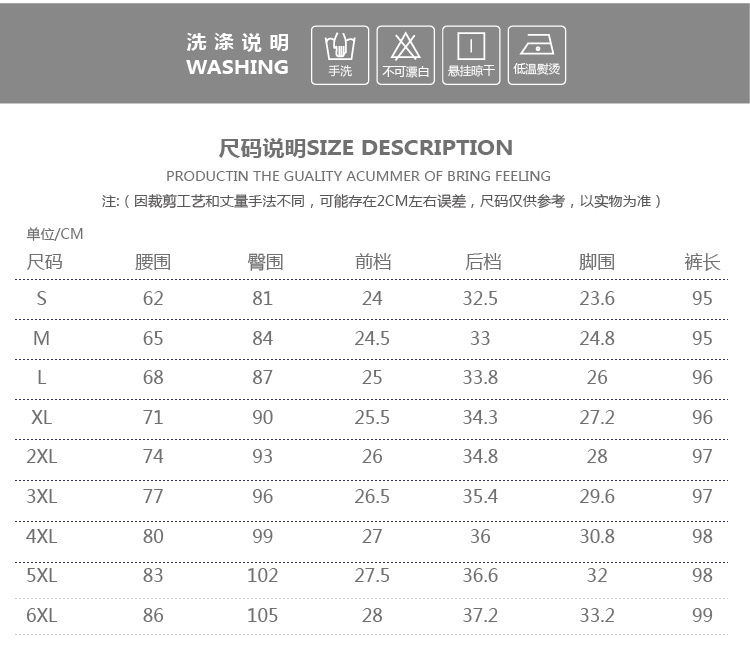 洗涤说明
WASHING

手洗

不可漂白

悬挂晾干

低温熨烫

尺码说明SIZE DESCRIPTION

PRODUCTIN THE GUALITY ACUMMER OF BRING FEELING

注:（因裁剪工艺和丈量手法不同，可能存在2CM左右误差，尺码仅供参考，以实物为准）

单位/CM

| 尺码 | 腰围 | 臀围 | 前档 | 后档 | 脚围 | 裤长 |
|---|---|---|---|---|---|---|
| S | 62 | 81 | 24 | 32.5 | 23.6 | 95 |
| M | 65 | 84 | 24.5 | 33 | 24.8 | 95 |
| L | 68 | 87 | 25 | 33.8 | 26 | 96 |
| XL | 71 | 90 | 25.5 | 34.3 | 27.2 | 96 |
| 2XL | 74 | 93 | 26 | 34.8 | 28 | 97 |
| 3XL | 77 | 96 | 26.5 | 35.4 | 29.6 | 97 |
| 4XL | 80 | 99 | 27 | 36 | 30.8 | 98 |
| 5XL | 83 | 102 | 27.5 | 36.6 | 32 | 98 |
| 6XL | 86 | 105 | 28 | 37.2 | 33.2 | 99 |